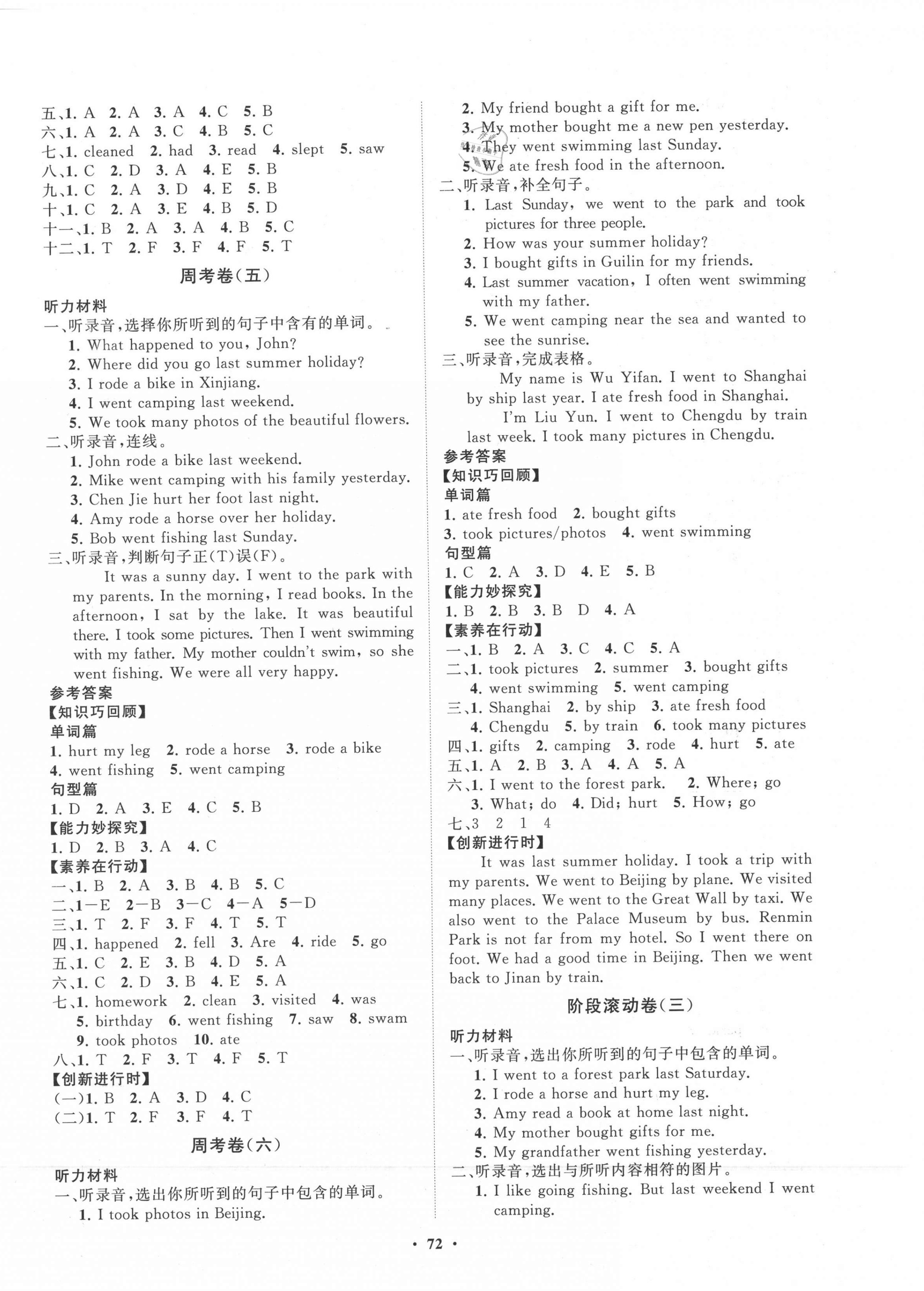 五、1. A 2. A 3. A 4. C 5. B
六、1. A 2. A 3. C 4. B 5. C
七、1. cleaned 2. had 3. read 4. slept 5. saw
八、1. C 2. D 3. A 4. E 5. B
九、1. C 2. A 3. D 4. E 5. B
十、1. C 2. A 3. E 4. B 5. D
十一、1. B 2. A 3. A 4. B 5. C
十二、1. T 2. F 3. F 4. F 5. T

周考卷(五)

听力材料
一、听录音,选择你所听到的句子中含有的单词。
1. What happened to you, John?
2. Where did you go last summer holiday?
3. I rode a bike in Xinjiang.
4. I went camping last weekend.
5. We took many photos of the beautiful flowers.
二、听录音,连线。
1. John rode a bike last weekend.
2. Mike went camping with his family yesterday.
3. Chen Jie hurt her foot last night.
4. Amy rode a horse over her holiday.
5. Bob went fishing last Sunday.
三、听录音,判断句子正(T)误(F)。
It was a sunny day. I went to the park with my parents. In the morning, I read books. In the afternoon, I sat by the lake. It was beautiful there. I took some pictures. Then I went swimming with my father. My mother couldn't swim, so she went fishing. We were all very happy.
参考答案
【知识巧回顾】
单词篇
1. hurt my leg 2. rode a horse 3. rode a bike
4. went fishing 5. went camping
句型篇
1. D 2. A 3. E 4. C 5. B
【能力妙探究】
1. D 2. B 3. A 4. C
【素养在行动】
一、1. B 2. A 3. B 4. B 5. C
二、1—E 2—B 3—C 4—A 5—D
三、1. T 2. F 3. F 4. T 5. T
四、1. happened 2. fell 3. Are 4. ride 5. go
五、1. C 2. E 3. B 4. D 5. A
六、1. C 2. D 3. B 4. E 5. A
七、1. homework 2. clean 3. visited 4. was
5. birthday 6. went fishing 7. saw 8. swam
9. took photos 10. ate
八、1. T 2. F 3. T 4. F 5. T
【创新进行时】
(一)1. B 2. A 3. D 4. C
(二)1. T 2. F 3. F 4. T

周考卷(六)

听力材料
一、听录音,选出你所听到的句子中包含的单词。
1. I took photos in Beijing.
2. My friend bought a gift for me.
3. My mother bought me a new pen yesterday.
4. They went swimming last Sunday.
5. We ate fresh food in the afternoon.
二、听录音,补全句子。
1. Last Sunday, we went to the park and took pictures for three people.
2. How was your summer holiday?
3. I bought gifts in Guilin for my friends.
4. Last summer vacation, I often went swimming with my father.
5. We went camping near the sea and wanted to see the sunrise.
三、听录音,完成表格。
My name is Wu Yifan. I went to Shanghai by ship last year. I ate fresh food in Shanghai.
I'm Liu Yun. I went to Chengdu by train last week. I took many pictures in Chengdu.
参考答案
【知识巧回顾】
单词篇
1. ate fresh food 2. bought gifts
3. took pictures/photos 4. went swimming
句型篇
1. C 2. A 3. D 4. E 5. B
【能力妙探究】
1. B 2. B 3. B D 4. A
【素养在行动】
一、1. B 2. A 3. C 4. C 5. A
二、1. took pictures 2. summer 3. bought gifts
4. went swimming 5. went camping
三、1. Shanghai 2. by ship 3. ate fresh food
4. Chengdu 5. by train 6. took many pictures
四、1. gifts 2. camping 3. rode 4. hurt 5. ate
五、1. A 2. B 3. A 4. A 5. A
六、1. I went to the forest park. 2. Where; go
3. What; do 4. Did; hurt 5. How; go
七、3 2 1 4
【创新进行时】
It was last summer holiday. I took a trip with my parents. We went to Beijing by plane. We visited many places. We went to the Great Wall by taxi. We also went to the Palace Museum by bus. Renmin Park is not far from my hotel. So I went there on foot. We had a good time in Beijing. Then we went back to Jinan by train.

阶段滚动卷(三)

听力材料
一、听录音,选出你所听到的句子中包含的单词。
1. I went to a forest park last Saturday.
2. I rode a horse and hurt my leg.
3. Amy read a book at home last night.
4. My mother bought gifts for me.
5. My grandfather went fishing yesterday.
二、听录音,选出与所听内容相符的图片。
1. I like going fishing. But last weekend I went camping.

· 72 ·